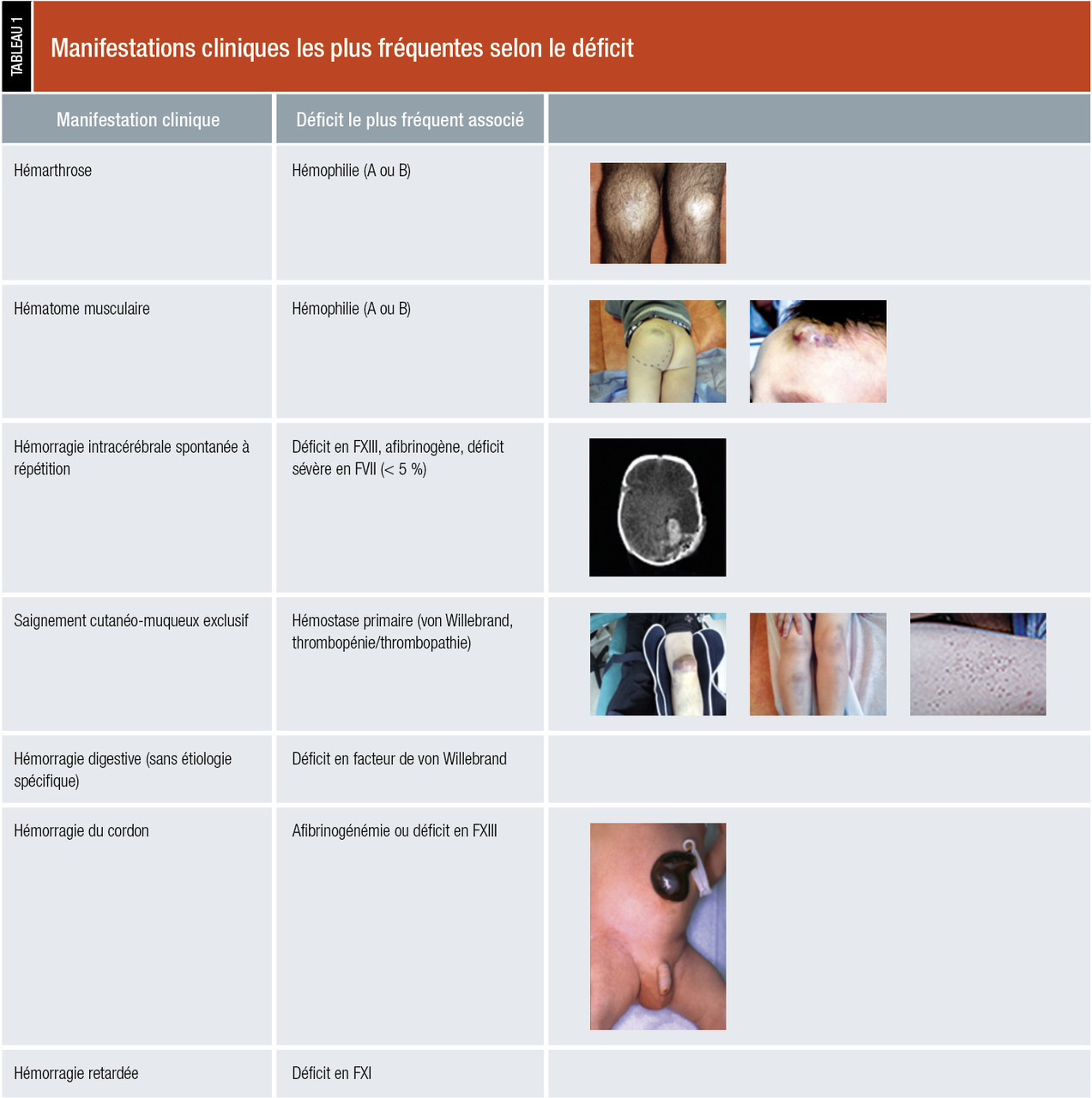 TABLEAU 1

Manifestations cliniques les plus fréquentes selon le déficit

| Manifestation clinique | Déficit le plus fréquent associé | |
|---|---|---|
| Hémarthrose | Hémophilie (A ou B) | |
| Hématome musculaire | Hémophilie (A ou B) | |
| Hémorragie intracérébrale spontanée à répétition | Déficit en FXIII, afibrinogène, déficit sévère en FVII (< 5 %) | |
| Saignement cutanéo-muqueux exclusif | Hémostase primaire (von Willebrand, thrombopénie/thrombopathie) | |
| Hémorragie digestive (sans étiologie spécifique) | Déficit en facteur de von Willebrand | |
| Hémorragie du cordon | Afibrinogénémie ou déficit en FXIII | |
| Hémorragie retardée | Déficit en FXI | |